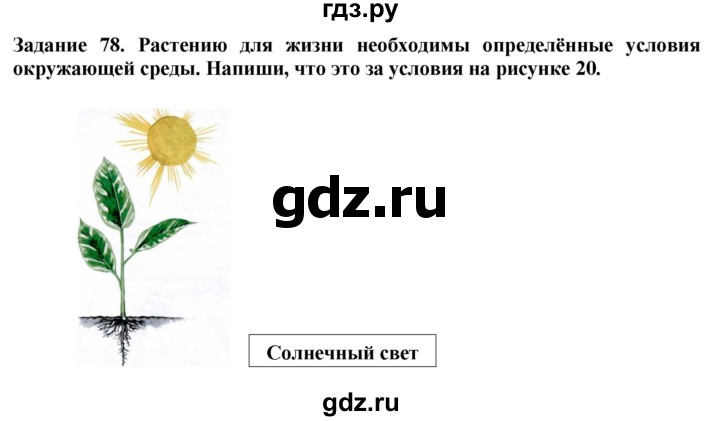 гдз.ру

Задание 78. Растению для жизни необходимы определённые условия окружающей среды. Напиши, что это за условия на рисунке 20.

gdz.ru

Солнечный свет

gdz.ru